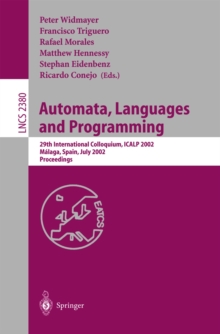 Peter Widmayer
Francisco Triguero
Rafael Morales
Matthew Hennessy
Stephan Eidenbenz
Ricardo Conejo (Eds.)

LNCS 2380

Automata, Languages and Programming

29th International Colloquium, ICALP 2002
Málaga, Spain, July 2002
Proceedings

EATCS

Springer